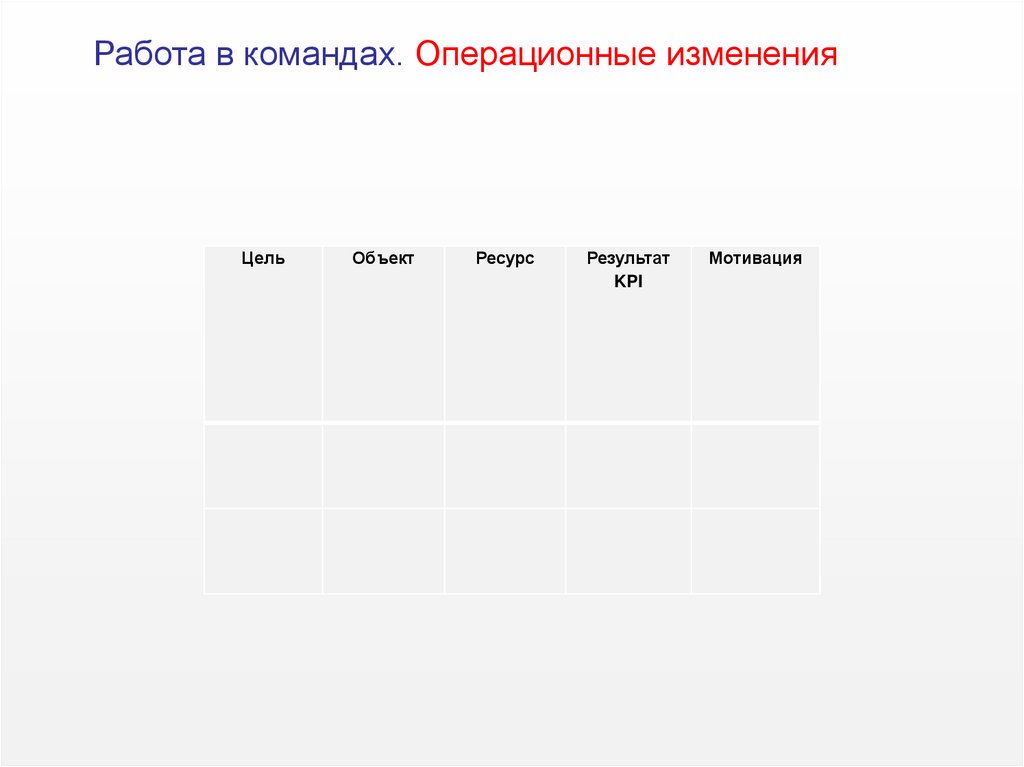 Работа в командах. Операционные изменения

| Цель | Объект | Ресурс | Результат KPI | Мотивация |
|---|---|---|---|---|
| | | | | |
| | | | | |